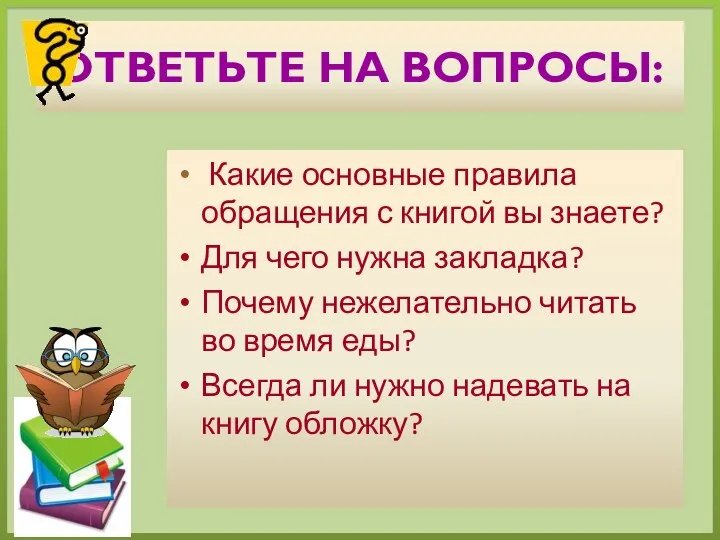 ОТВЕТЬТЕ НА ВОПРОСЫ:

• Какие основные правила обращения с книгой вы знаете?
• Для чего нужна закладка?
• Почему нежелательно читать во время еды?
• Всегда ли нужно надевать на книгу обложку?